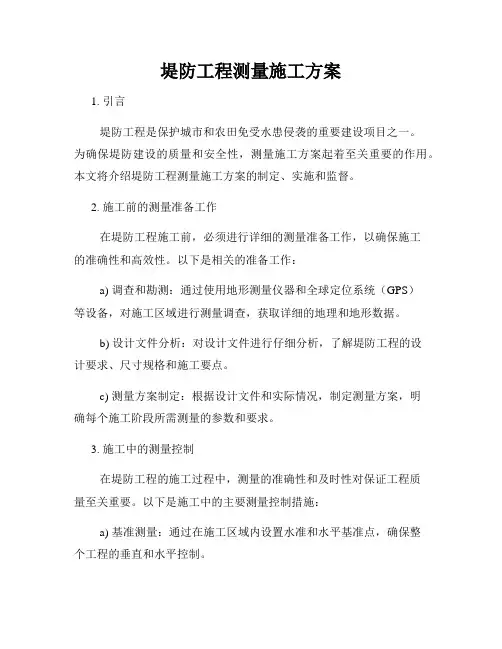 堤防工程测量施工方案

1. 引言

堤防工程是保护城市和农田免受水患侵袭的重要建设项目之一。为确保堤防建设的质量和安全性，测量施工方案起着至关重要的作用。本文将介绍堤防工程测量施工方案的制定、实施和监督。

2. 施工前的测量准备工作

在堤防工程施工前，必须进行详细的测量准备工作，以确保施工的准确性和高效性。以下是相关的准备工作：

a) 调查和勘测：通过使用地形测量仪器和全球定位系统（GPS）等设备，对施工区域进行测量调查，获取详细的地理和地形数据。

b) 设计文件分析：对设计文件进行仔细分析，了解堤防工程的设计要求、尺寸规格和施工要点。

c) 测量方案制定：根据设计文件和实际情况，制定测量方案，明确每个施工阶段所需测量的参数和要求。

3. 施工中的测量控制

在堤防工程的施工过程中，测量的准确性和及时性对保证工程质量至关重要。以下是施工中的主要测量控制措施：

a) 基准测量：通过在施工区域内设置水准和水平基准点，确保整个工程的垂直和水平控制。